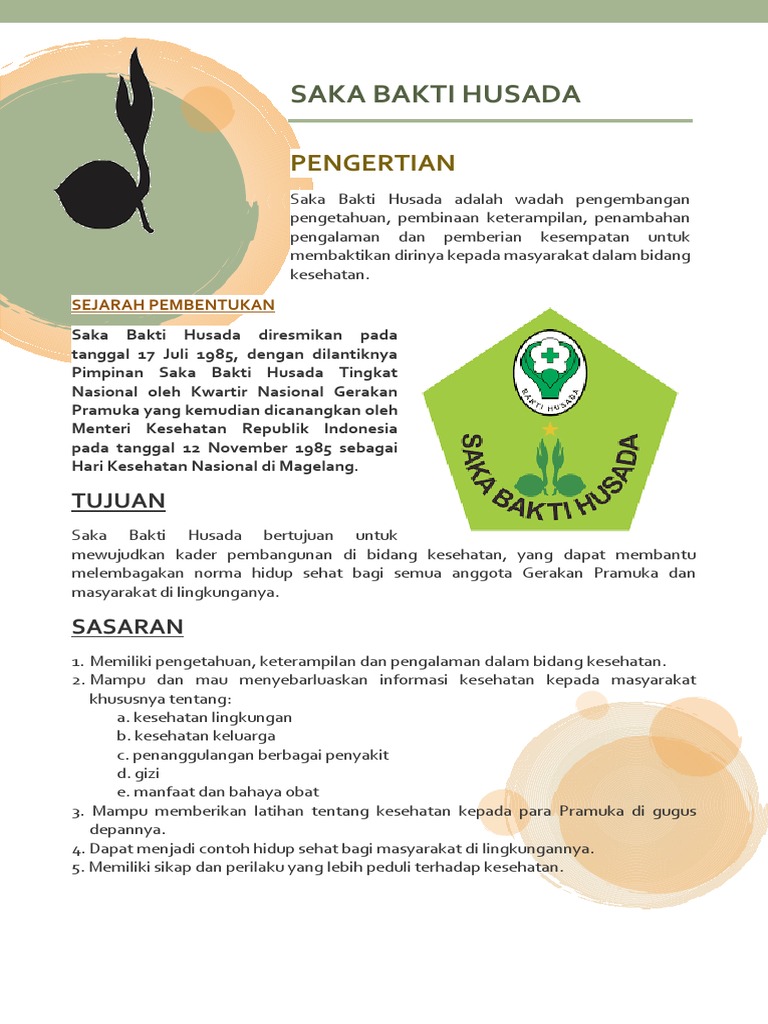 SAKA BAKTI HUSADA

PENGERTIAN

Saka Bakti Husada adalah wadah pengembangan pengetahuan, pembinaan keterampilan, penambahan pengalaman dan pemberian kesempatan untuk membaktikan dirinya kepada masyarakat dalam bidang kesehatan.

SEJARAH PEMBENTUKAN

Saka Bakti Husada diresmikan pada tanggal 17 Juli 1985, dengan dilantiknya Pimpinan Saka Bakti Husada Tingkat Nasional oleh Kwartir Nasional Gerakan Pramuka yang kemudian dicanangkan oleh Menteri Kesehatan Republik Indonesia pada tanggal 12 November 1985 sebagai Hari Kesehatan Nasional di Magelang.

BAKTI HUSADA

SAKA BAKTI HUSADA

TUJUAN

Saka Bakti Husada bertujuan untuk mewujudkan kader pembangunan di bidang kesehatan, yang dapat membantu melembagakan norma hidup sehat bagi semua anggota Gerakan Pramuka dan masyarakat di lingkunganya.

SASARAN

1. Memiliki pengetahuan, keterampilan dan pengalaman dalam bidang kesehatan.
2. Mampu dan mau menyebarluaskan informasi kesehatan kepada masyarakat khususnya tentang:
a. kesehatan lingkungan
b. kesehatan keluarga
c. penanggulangan berbagai penyakit
d. gizi
e. manfaat dan bahaya obat
3. Mampu memberikan latihan tentang kesehatan kepada para Pramuka di gugus depannya.
4. Dapat menjadi contoh hidup sehat bagi masyarakat di lingkungannya.
5. Memiliki sikap dan perilaku yang lebih peduli terhadap kesehatan.